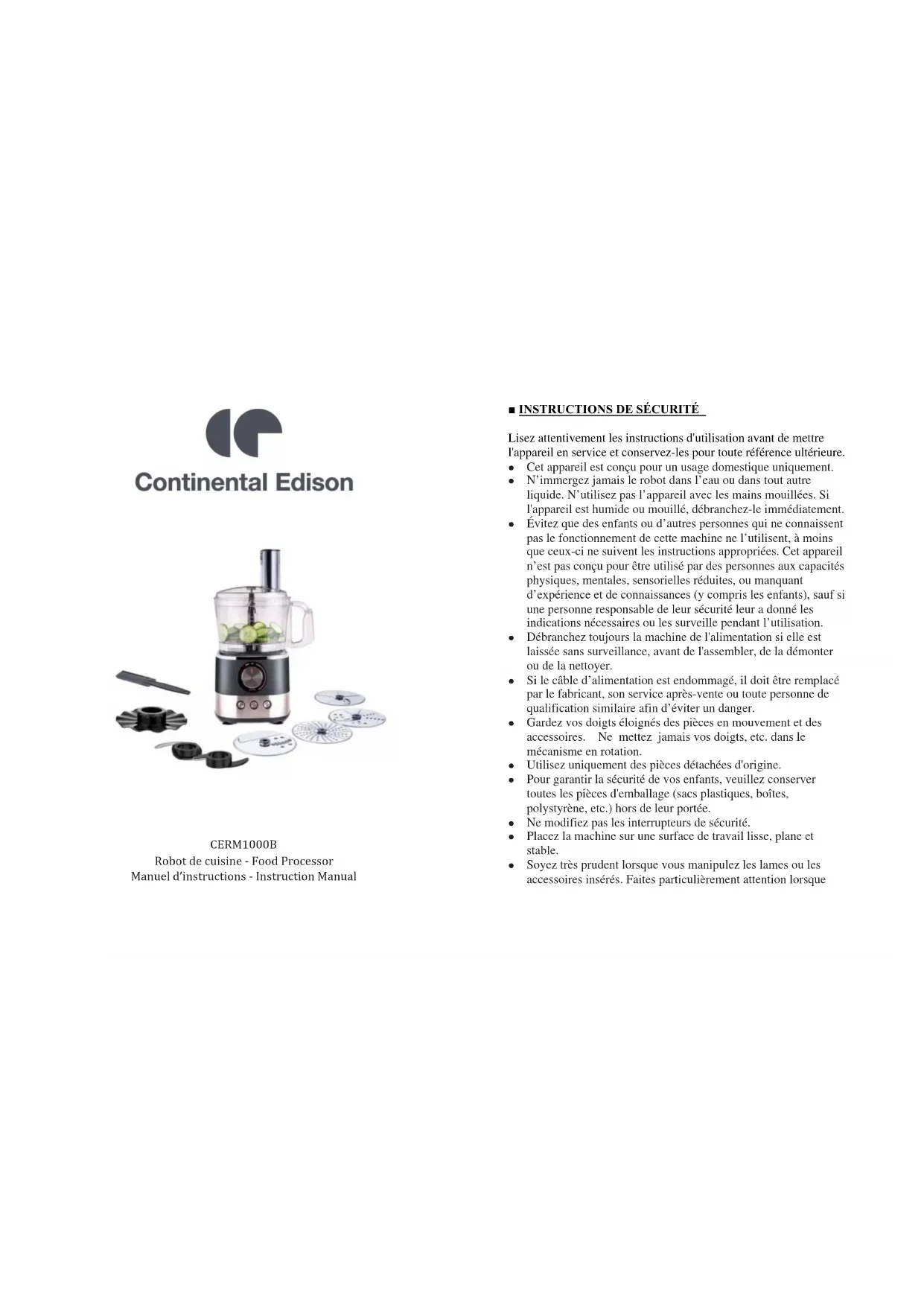 Continental Edison

CERM1000B
Robot de cuisine - Food Processor
Manuel d'instructions - Instruction Manual

■ INSTRUCTIONS DE SÉCURITÉ

Lisez attentivement les instructions d'utilisation avant de mettre l'appareil en service et conservez-les pour toute référence ultérieure.

• Cet appareil est conçu pour un usage domestique uniquement.
• N'immergez jamais le robot dans l'eau ou dans tout autre liquide. N'utilisez pas l'appareil avec les mains mouillées. Si l'appareil est humide ou mouillé, débranchez-le immédiatement.
• Évitez que des enfants ou d'autres personnes qui ne connaissent pas le fonctionnement de cette machine ne l'utilisent, à moins que ceux-ci ne suivent les instructions appropriées. Cet appareil n'est pas conçu pour être utilisé par des personnes aux capacités physiques, mentales, sensorielles réduites, ou manquant d'expérience et de connaissances (y compris les enfants), sauf si une personne responsable de leur sécurité leur a donné les indications nécessaires ou les surveille pendant l'utilisation.
• Débranchez toujours la machine de l'alimentation si elle est laissée sans surveillance, avant de l'assembler, de la démonter ou de la nettoyer.
• Si le câble d'alimentation est endommagé, il doit être remplacé par le fabricant, son service après-vente ou toute personne de qualification similaire afin d'éviter un danger.
• Gardez vos doigts éloignés des pièces en mouvement et des accessoires. Ne mettez jamais vos doigts, etc. dans le mécanisme en rotation.
• Utilisez uniquement des pièces détachées d'origine.
• Pour garantir la sécurité de vos enfants, veuillez conserver toutes les pièces d'emballage (sacs plastiques, boîtes, polystyrène, etc.) hors de leur portée.
• Ne modifiez pas les interrupteurs de sécurité.
• Placez la machine sur une surface de travail lisse, plane et stable.
• Soyez très prudent lorsque vous manipulez les lames ou les accessoires insérés. Faites particulièrement attention lorsque